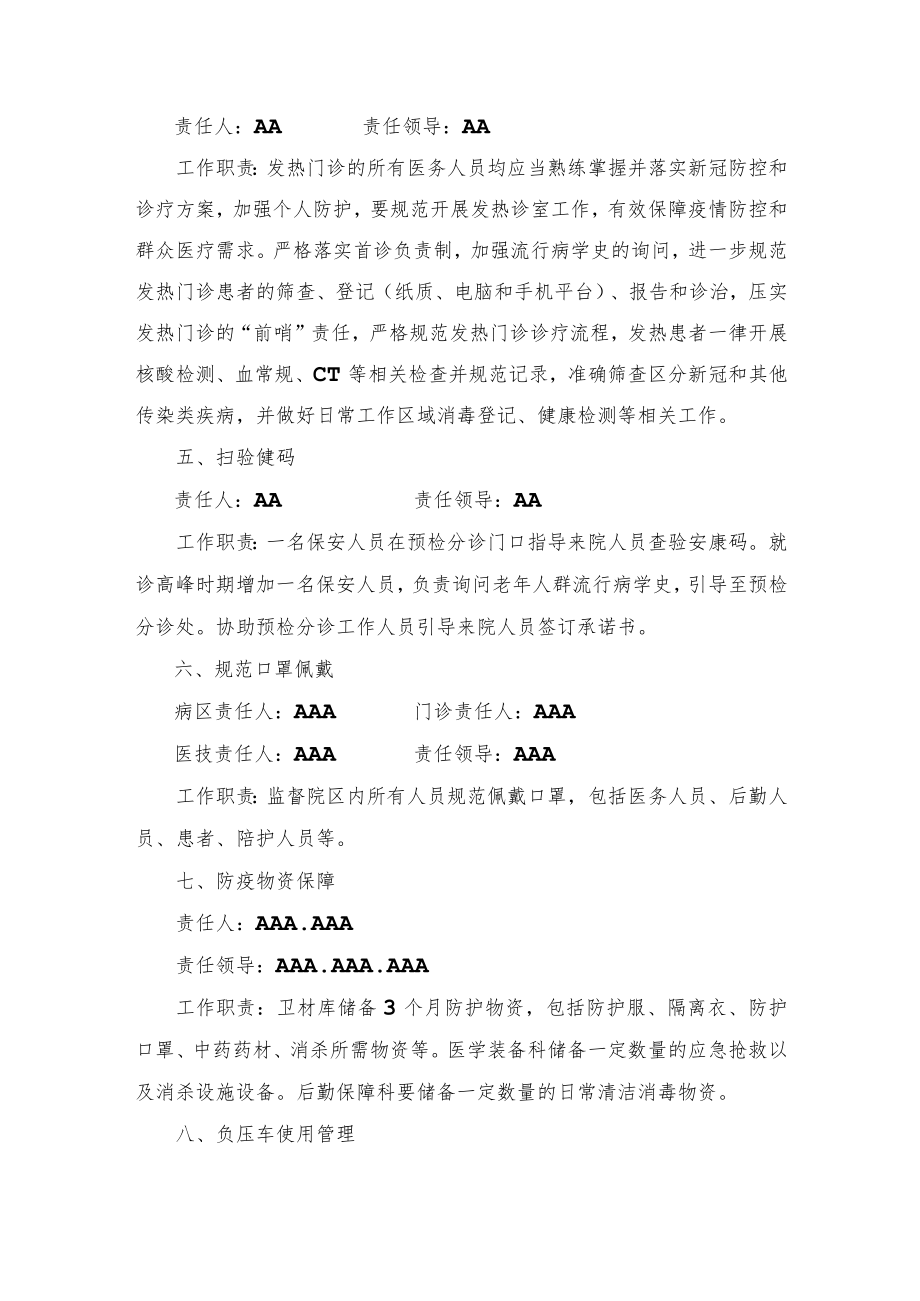 责任人：AA　　　　责任领导：AA

工作职责：发热门诊的所有医务人员均应当熟练掌握并落实新冠防控和诊疗方案，加强个人防护，要规范开展发热诊室工作，有效保障疫情防控和群众医疗需求。严格落实首诊负责制，加强流行病学史的询问，进一步规范发热门诊患者的筛查、登记（纸质、电脑和手机平台）、报告和诊治，压实发热门诊的“前哨”责任，严格规范发热门诊诊疗流程，发热患者一律开展核酸检测、血常规、CT等相关检查并规范记录，准确筛查区分新冠和其他传染类疾病，并做好日常工作区域消毒登记、健康检测等相关工作。

五、扫验健码

责任人：AA　　　　　　责任领导：AA

工作职责：一名保安人员在预检分诊门口指导来院人员查验安康码。就诊高峰时期增加一名保安人员，负责询问老年人群流行病学史，引导至预检分诊处。协助预检分诊工作人员引导来院人员签订承诺书。

六、规范口罩佩戴

病区责任人：AAA　　　　门诊责任人：AAA

医技责任人：AAA　　　　责任领导：AAA

工作职责：监督院区内所有人员规范佩戴口罩，包括医务人员、后勤人员、患者、陪护人员等。

七、防疫物资保障

责任人：AAA.AAA

责任领导：AAA.AAA.AAA

工作职责：卫材库储备3个月防护物资，包括防护服、隔离衣、防护口罩、中药药材、消杀所需物资等。医学装备科储备一定数量的应急抢救以及消杀设施设备。后勤保障科要储备一定数量的日常清洁消毒物资。

八、负压车使用管理